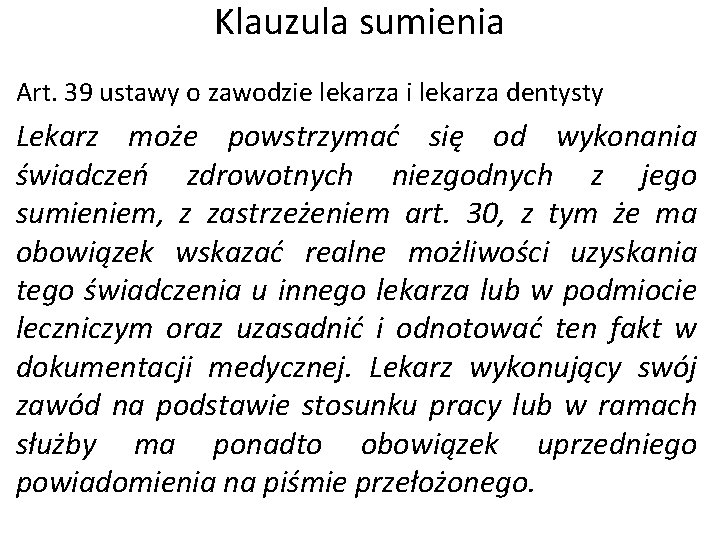 Klauzula sumienia

Art. 39 ustawy o zawodzie lekarza i lekarza dentysty

Lekarz może powstrzymać się od wykonania świadczeń zdrowotnych niezgodnych z jego sumieniem, z zastrzeżeniem art. 30, z tym że ma obowiązek wskazać realne możliwości uzyskania tego świadczenia u innego lekarza lub w podmiocie leczniczym oraz uzasadnić i odnotować ten fakt w dokumentacji medycznej. Lekarz wykonujący swój zawód na podstawie stosunku pracy lub w ramach służby ma ponadto obowiązek uprzedniego powiadomienia na piśmie przełożonego.